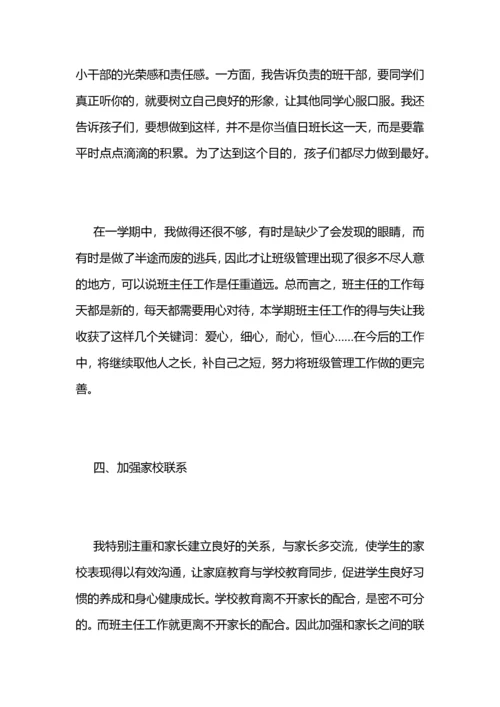 小干部的光荣感和责任感。一方面，我告诉负责的班干部，要同学们真正听你的，就要树立自己良好的形象，让其他同学心服口服。我还告诉孩子们，要想做到这样，并不是你当值日班长这一天，而是要靠平时点点滴滴的积累。为了达到这个目的，孩子们都尽力做到最好。

在一学期中，我做得还很不够，有时是缺少了会发现的眼睛，而有时是做了半途而废的逃兵，因此才让班级管理出现了很多不尽人意的地方，可以说班主任工作是任重道远。总而言之，班主任的工作每天都是新的，每天都需要用心对待，本学期班主任工作的得与失让我收获了这样几个关键词：爱心，细心，耐心，恒心……在今后的工作中，将继续取他人之长，补自己之短，努力将班级管理工作做的更完善。

四、加强家校联系

我特别注重和家长建立良好的关系，与家长多交流，使学生的家校表现得以有效沟通，让家庭教育与学校教育同步，促进学生良好习惯的养成和身心健康成长。学校教育离不开家长的配合，是密不可分的。而班主任工作就更离不开家长的配合。因此加强和家长之间的联